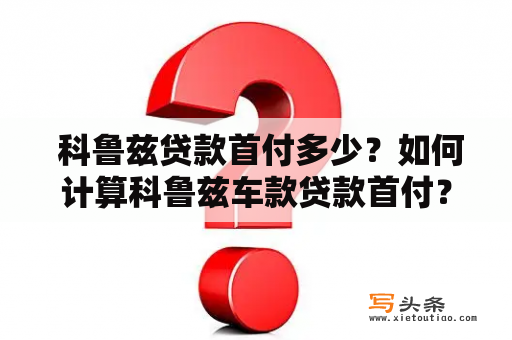 科鲁兹贷款首付多少？如何计算科鲁兹车款贷款首付？

写头条
www.xietoutiao.com